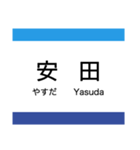 安 田

やすだ Yasuda